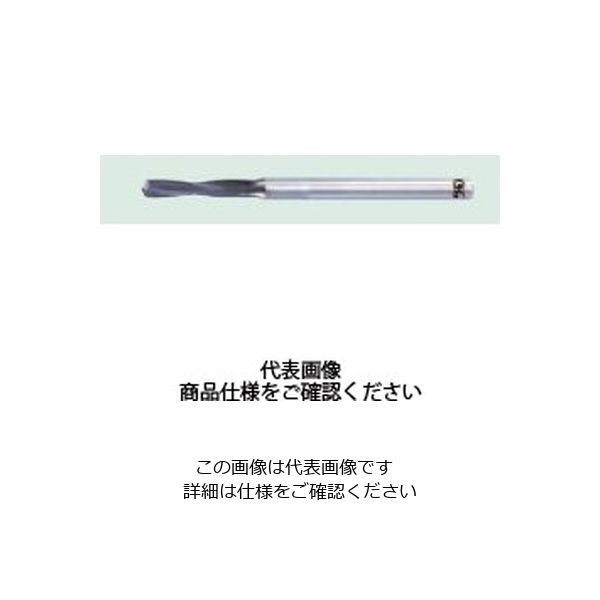 OSG

代表画像
商品仕様をご確認ください

この画像は代表画像です
詳細は仕様をご確認ください